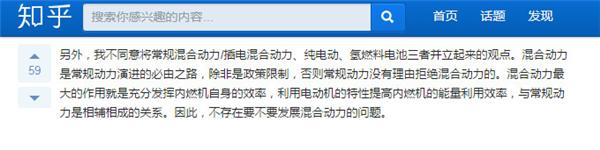 知乎

搜索你感兴趣的内容...

首页 话题 发现

59

另外，我不同意将常规混合动力/插电混合动力、纯电动、氢燃料电池三者并立起来的观点。混合动力是常规动力演进的必由之路，除非是政策限制，否则常规动力没有理由拒绝混合动力的。混合动力最大的作用就是充分发挥内燃机自身的效率，利用电动机的特性提高内燃机的能量利用效率，与常规动力是相辅相成的关系。因此，不存在要不要发展混合动力的问题。